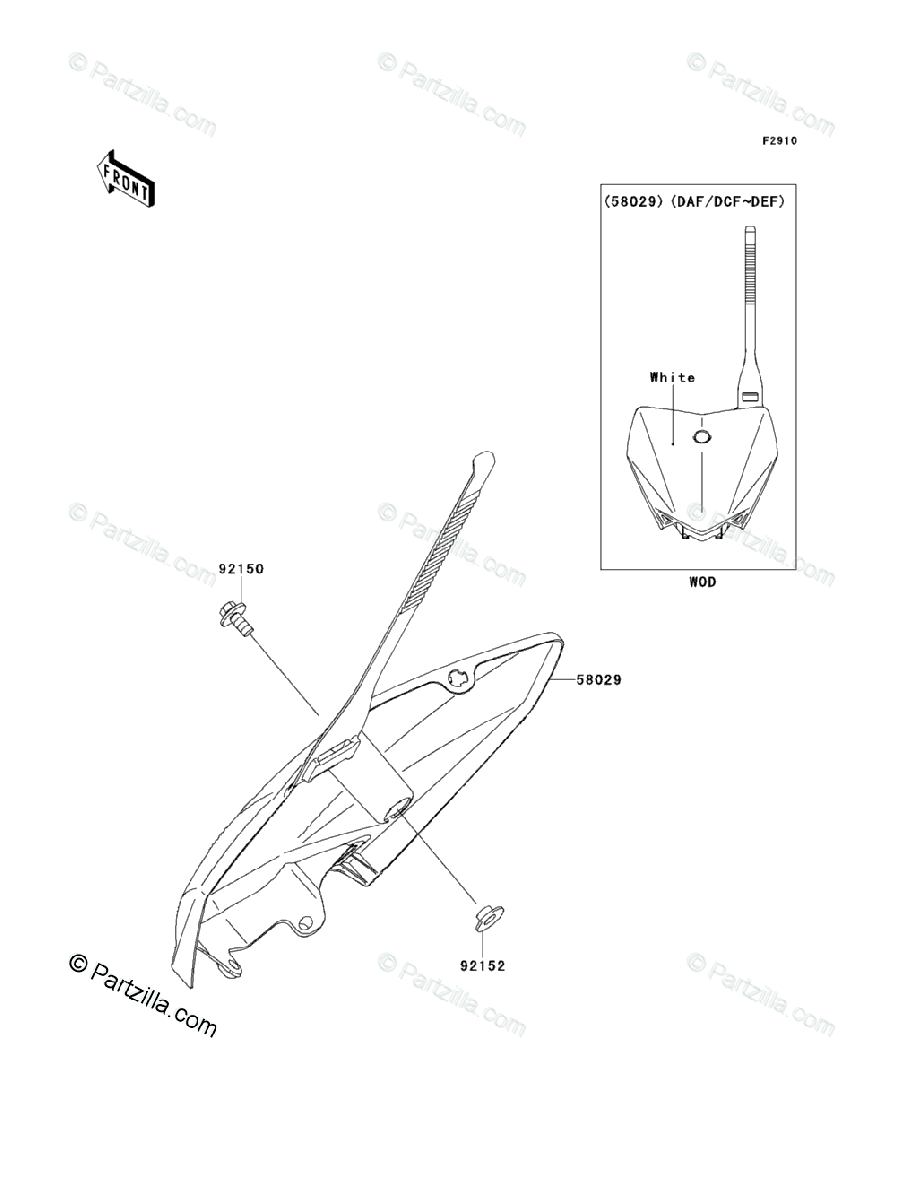 © Partzilla.com
© Partzilla.com
© Partzilla.com

F2910

FRONT

(58029) (DAF/DCF~DEF)

White

WOD

© Partzilla.com
© Partzilla.com
© Partzilla.com

92150

58029

92152

© Partzilla.com
© Partzilla.com
© Partzilla.com